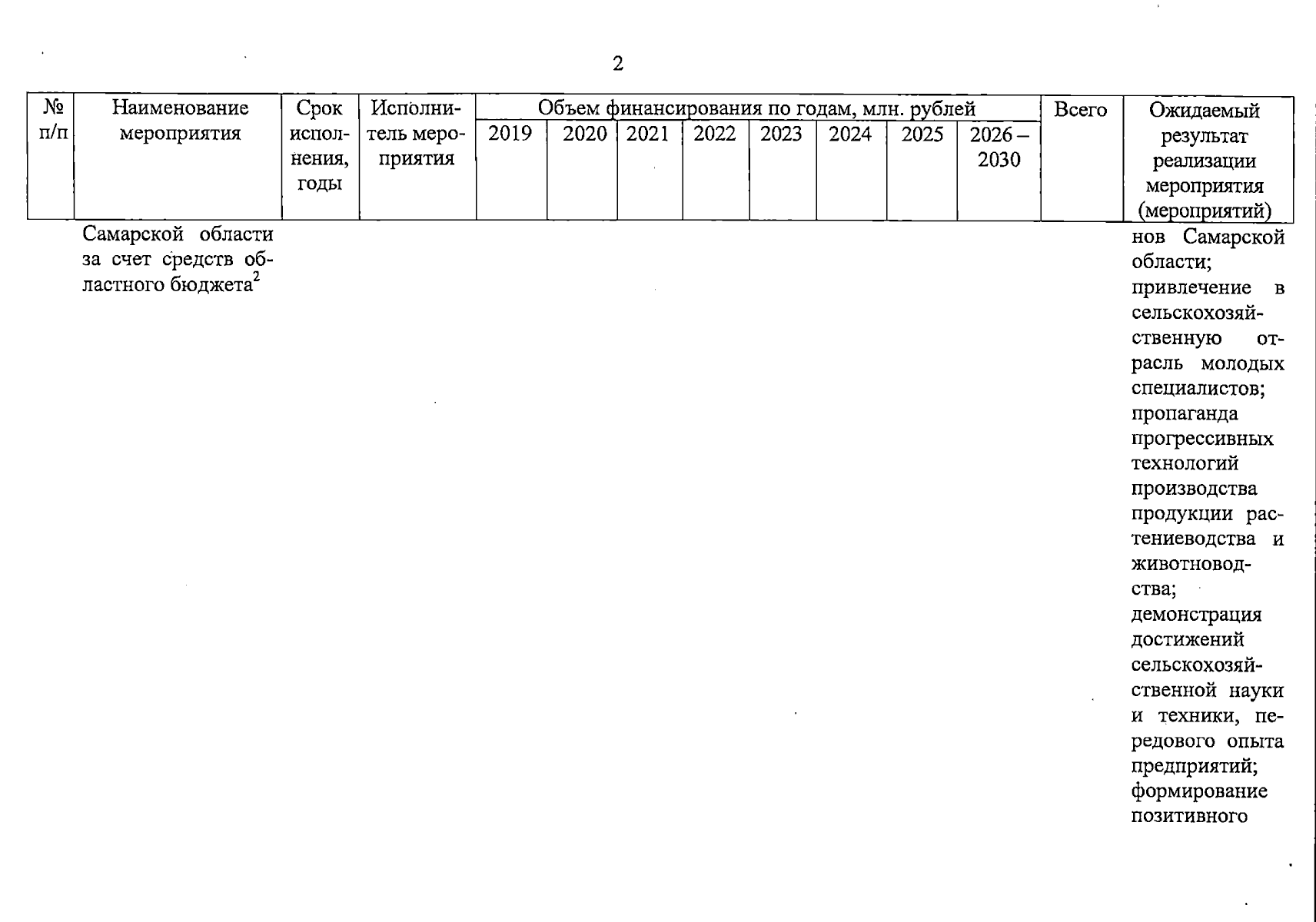 2

| № п/п | Наименование мероприятия | Срок исполнения, годы | Исполнитель мероприятия | Объем финансирования по годам, млн. рублей | | | | | | | | Всего | Ожидаемый результат реализации мероприятия (мероприятий) |
|---|---|---|---|---|---|---|---|---|---|---|---|---|---|
| | | | | 2019 | 2020 | 2021 | 2022 | 2023 | 2024 | 2025 | 2026 – 2030 | | |
| | Самарской области за счет средств областного бюджета$^{2}$ | | | | | | | | | | | | нов Самарской области; привлечение в сельскохозяйственную отрасль молодых специалистов; пропаганда прогрессивных технологий производства продукции растениеводства и животноводства; демонстрация достижений сельскохозяйственной науки и техники, передового опыта предприятий; формирование позитивного |